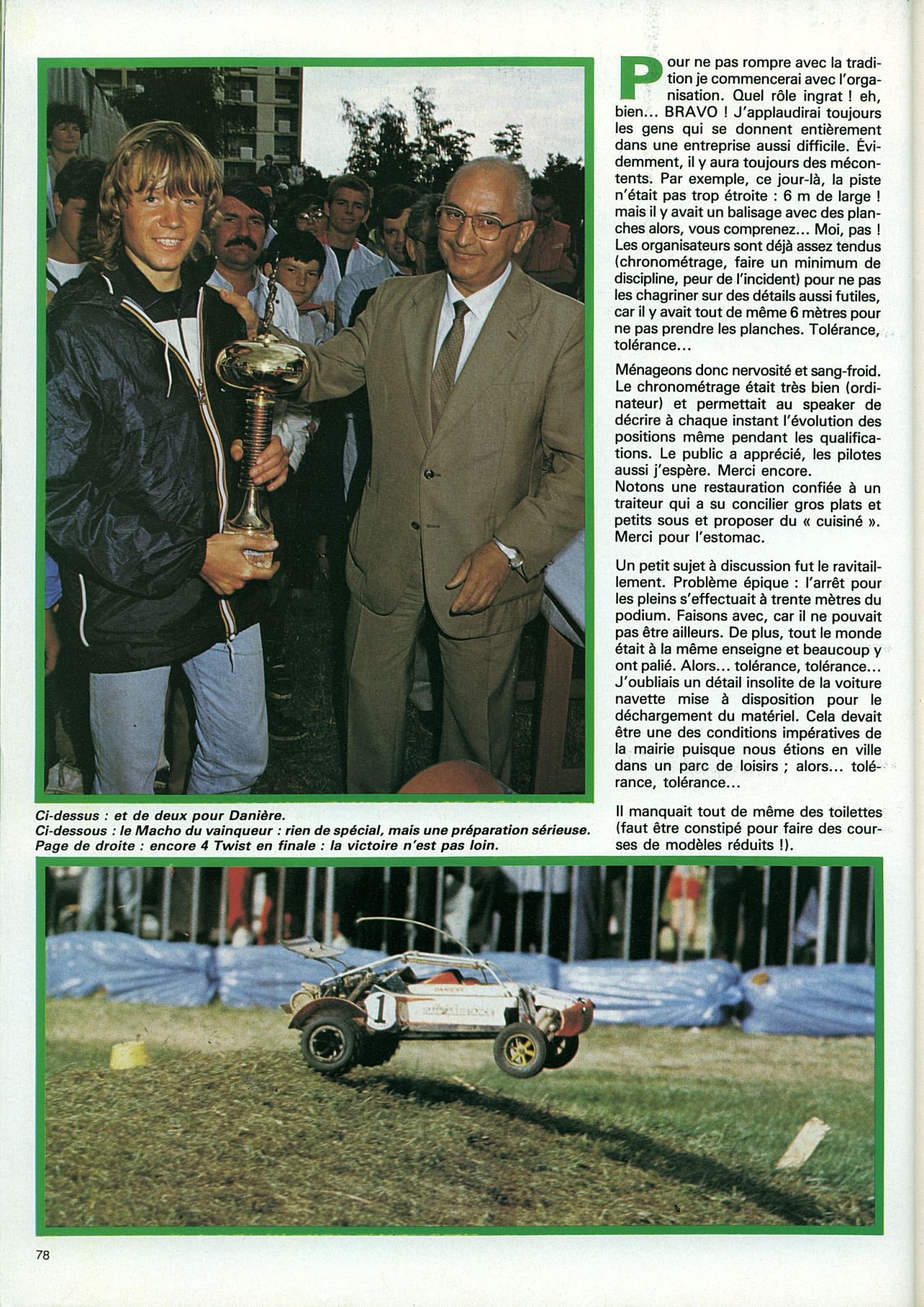 Pour ne pas rompre avec la tradition je commencerai avec l'organisation. Quel rôle ingrat ! eh, bien... BRAVO ! J'applaudirai toujours les gens qui se donnent entièrement dans une entreprise aussi difficile. Évidemment, il y aura toujours des mécontents. Par exemple, ce jour-là, la piste n'était pas trop étroite : 6 m de large ! mais il y avait un balisage avec des planches alors, vous comprenez... Moi, pas ! Les organisateurs sont déjà assez tendus (chronométrage, faire un minimum de discipline, peur de l'incident) pour ne pas les chagriner sur des détails aussi futiles, car il y avait tout de même 6 mètres pour ne pas prendre les planches. Tolérance, tolérance...

Ménageons donc nervosité et sang-froid. Le chronométrage était très bien (ordinateur) et permettait au speaker de décrire à chaque instant l'évolution des positions même pendant les qualifications. Le public a apprécié, les pilotes aussi j'espère. Merci encore.
Notons une restauration confiée à un traiteur qui a su concilier gros plats et petits sous et proposer du « cuisiné ». Merci pour l'estomac.

Un petit sujet à discussion fut le ravitaillement. Problème épique : l'arrêt pour les pleins s'effectuait à trente mètres du podium. Faisons avec, car il ne pouvait pas être ailleurs. De plus, tout le monde était à la même enseigne et beaucoup y ont palié. Alors... tolérance, tolérance... J'oubliais un détail insolite de la voiture navette mise à disposition pour le déchargement du matériel. Cela devait être une des conditions impératives de la mairie puisque nous étions en ville dans un parc de loisirs ; alors... tolérance, tolérance...

Il manquait tout de même des toilettes (faut être constipé pour faire des courses de modèles réduits !).

Ci-dessus : et de deux pour Danière.
Ci-dessous : le Macho du vainqueur : rien de spécial, mais une préparation sérieuse.
Page de droite : encore 4 Twist en finale : la victoire n'est pas loin.

DANIÈRE
1

78